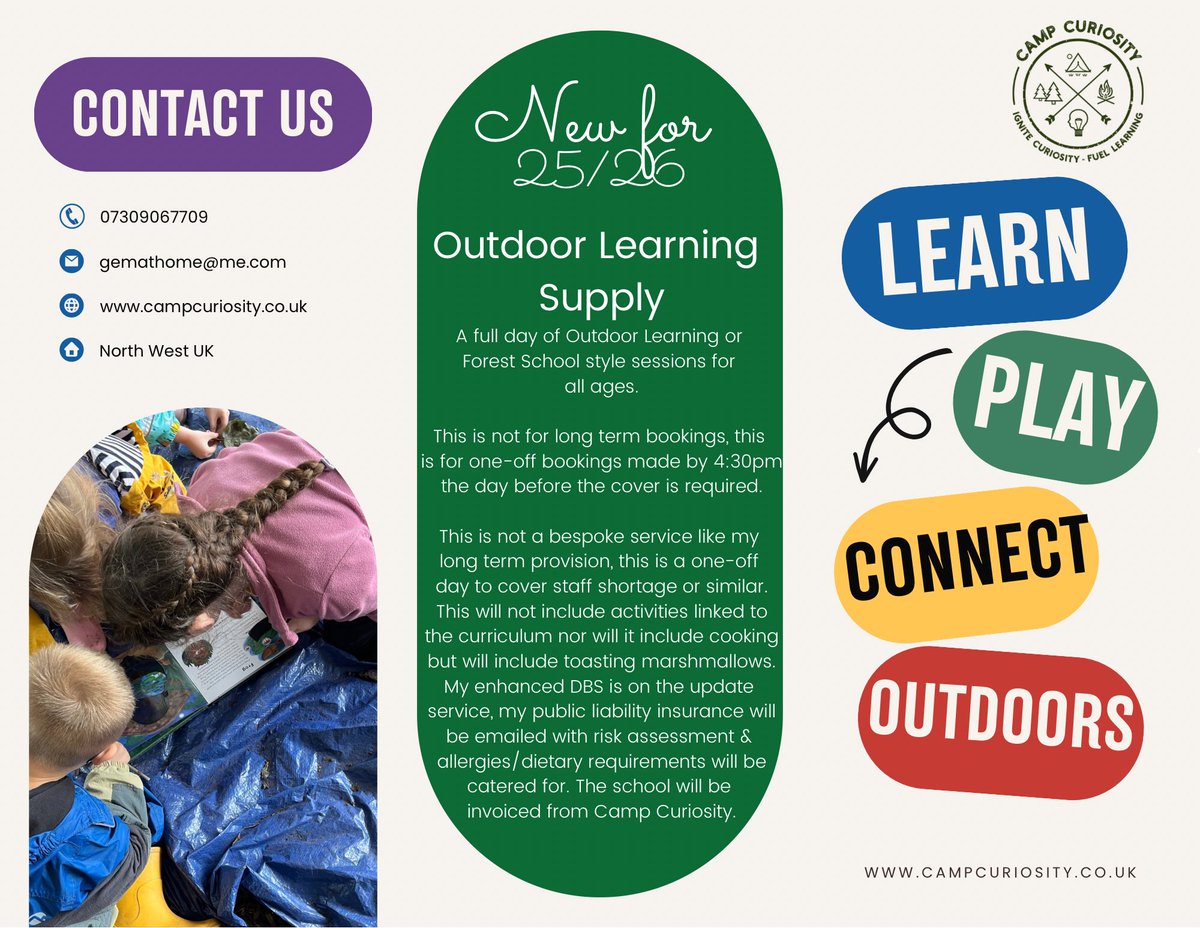 CONTACT US

07309067709

gemathome@me.com

www.campcuriosity.co.uk

North West UK

New for 25/26

Outdoor Learning Supply

A full day of Outdoor Learning or Forest School style sessions for all ages.

This is not for long term bookings, this is for one-off bookings made by 4:30pm the day before the cover is required.

This is not a bespoke service like my long term provision, this is a one-off day to cover staff shortage or similar. This will not include activities linked to the curriculum nor will it include cooking but will include toasting marshmallows. My enhanced DBS is on the update service, my public liability insurance will be emailed with risk assessment & allergies/dietary requirements will be catered for. The school will be invoiced from Camp Curiosity.

CAMP CURIOSITY
IGNITE CURIOSITY - FUEL LEARNING

LEARN

PLAY

CONNECT

OUTDOORS

WWW.CAMPCURIOSITY.CO.UK